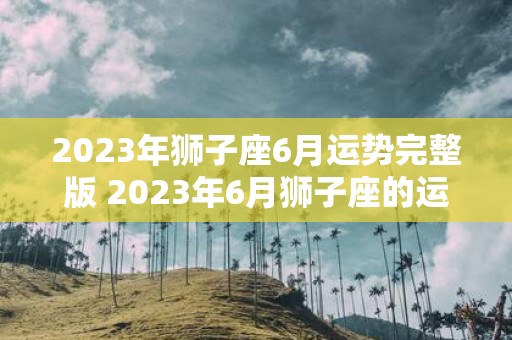 2023年狮子座6月运势完整版 2023年6月狮子座的运